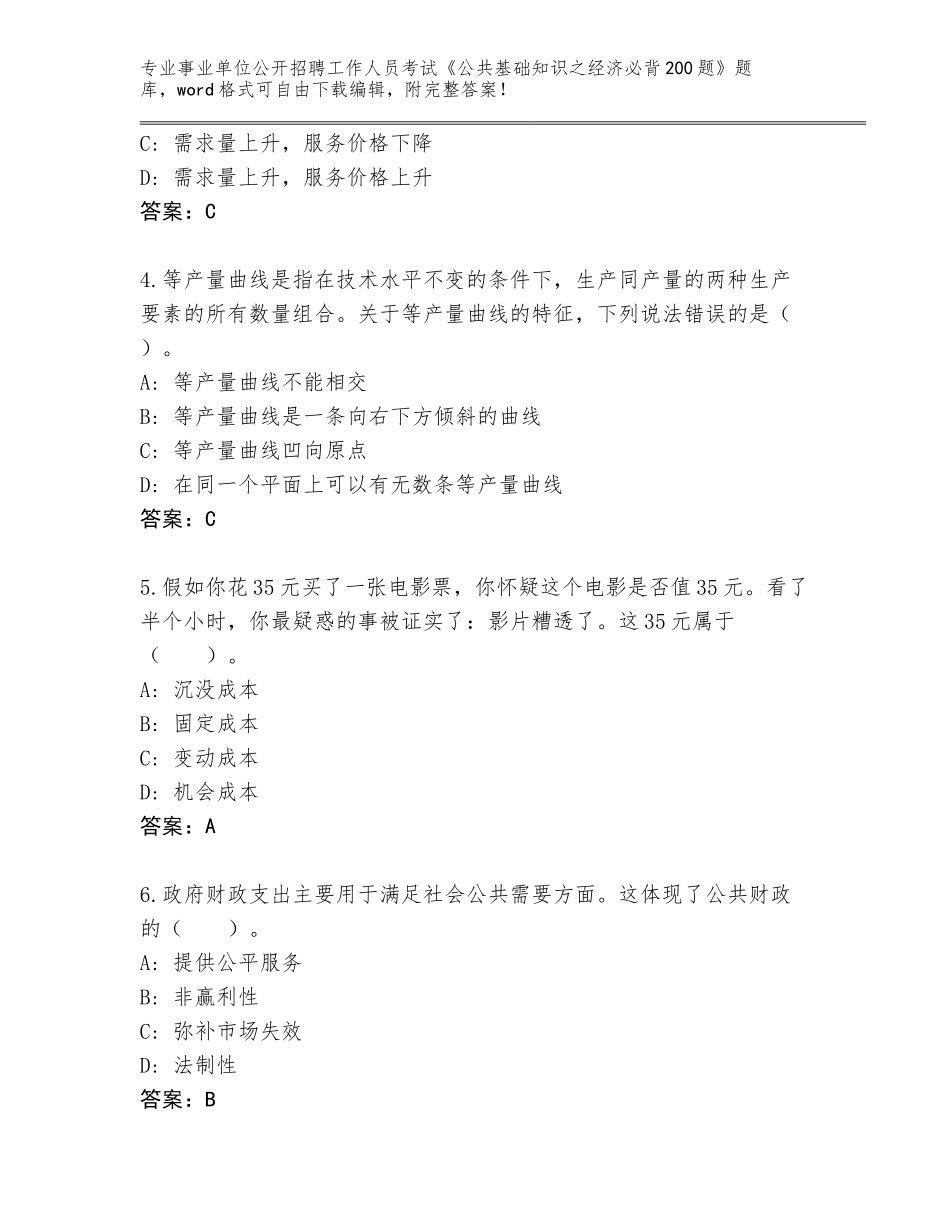 专业事业单位公开招聘工作人员考试《公共基础知识之经济必背200题》题库，word格式可自由下载编辑，附完整答案！

C：需求量上升，服务价格下降
D：需求量上升，服务价格上升
答案：C

4.等产量曲线是指在技术水平不变的条件下，生产同产量的两种生产要素的所有数量组合。关于等产量曲线的特征，下列说法错误的是（　）。
A：等产量曲线不能相交
B：等产量曲线是一条向右下方倾斜的曲线
C：等产量曲线凹向原点
D：在同一个平面上可以有无数条等产量曲线
答案：C

5.假如你花35元买了一张电影票，你怀疑这个电影是否值35元。看了半个小时，你最疑惑的事被证实了：影片糟透了。这35元属于（　　）。
A：沉没成本
B：固定成本
C：变动成本
D：机会成本
答案：A

6.政府财政支出主要用于满足社会公共需要方面。这体现了公共财政的（　　）。
A：提供公平服务
B：非赢利性
C：弥补市场失效
D：法制性
答案：B